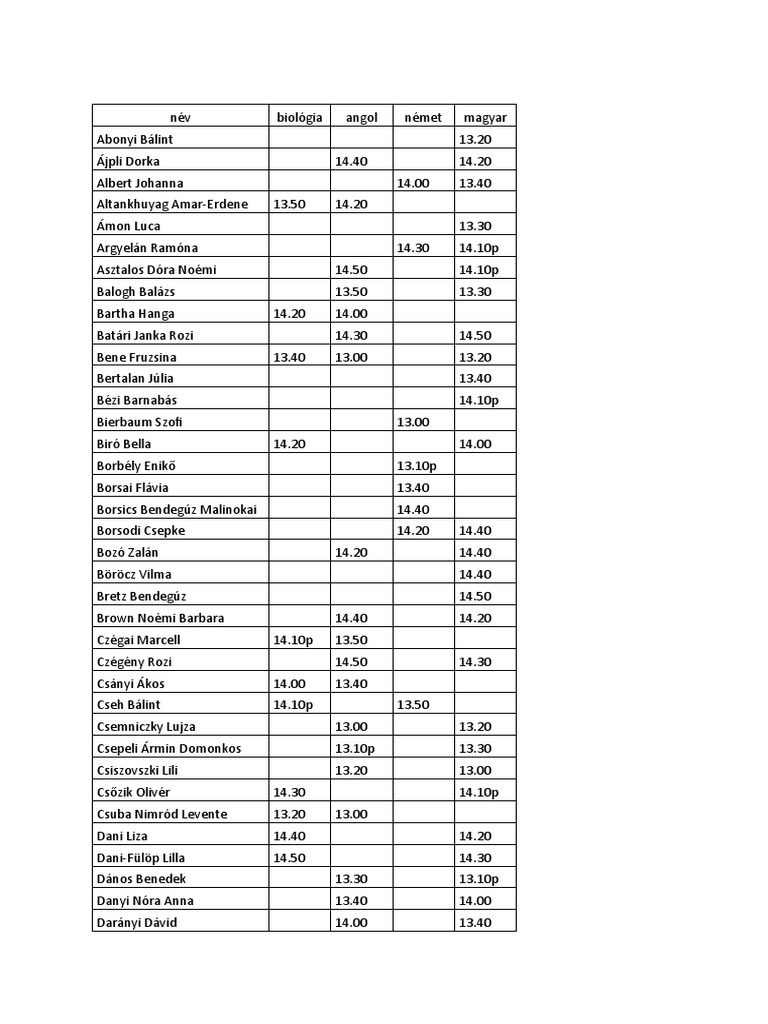 | név | biológia | angol | német | magyar |
|---|---|---|---|---|
| Abonyi Bálint | | | | 13.20 |
| Ájpli Dorka | | 14.40 | | 14.20 |
| Albert Johanna | | | 14.00 | 13.40 |
| Altankhuyag Amar-Erdene | 13.50 | 14.20 | | |
| Ámon Luca | | | | 13.30 |
| Argyelán Ramóna | | | 14.30 | 14.10p |
| Asztalos Dóra Noémi | | 14.50 | | 14.10p |
| Balogh Balázs | | 13.50 | | 13.30 |
| Bartha Hanga | 14.20 | 14.00 | | |
| Batári Janka Rozi | | 14.30 | | 14.50 |
| Bene Fruzsina | 13.40 | 13.00 | | 13.20 |
| Bertalan Júlia | | | | 13.40 |
| Bézi Barnabás | | | | 14.10p |
| Bierbaum Szofi | | | 13.00 | |
| Biró Bella | 14.20 | | | 14.00 |
| Borbély Enikő | | | 13.10p | |
| Borsai Flávia | | | 13.40 | |
| Borsics Bendegúz Malinokai | | | 14.40 | |
| Borsodi Csepke | | | 14.20 | 14.40 |
| Bozó Zalán | | 14.20 | | 14.40 |
| Böröcz Vilma | | | | 14.40 |
| Bretz Bendegúz | | | | 14.50 |
| Brown Noémi Barbara | | 14.40 | | 14.20 |
| Czégai Marcell | 14.10p | 13.50 | | |
| Czégény Rozi | | 14.50 | | 14.30 |
| Csányi Ákos | 14.00 | 13.40 | | |
| Cseh Bálint | 14.10p | | 13.50 | |
| Csemniczky Lujza | | 13.00 | | 13.20 |
| Csepeli Ármin Domonkos | | 13.10p | | 13.30 |
| Csiszovszki Lili | | 13.20 | | 13.00 |
| Csőzik Olivér | 14.30 | | | 14.10p |
| Csuba Nimród Levente | 13.20 | 13.00 | | |
| Dani Liza | 14.40 | | | 14.20 |
| Dani-Fülöp Lilla | 14.50 | | | 14.30 |
| Dános Benedek | | 13.30 | | 13.10p |
| Danyi Nóra Anna | | 13.40 | | 14.00 |
| Darányi Dávid | | 14.00 | | 13.40 |